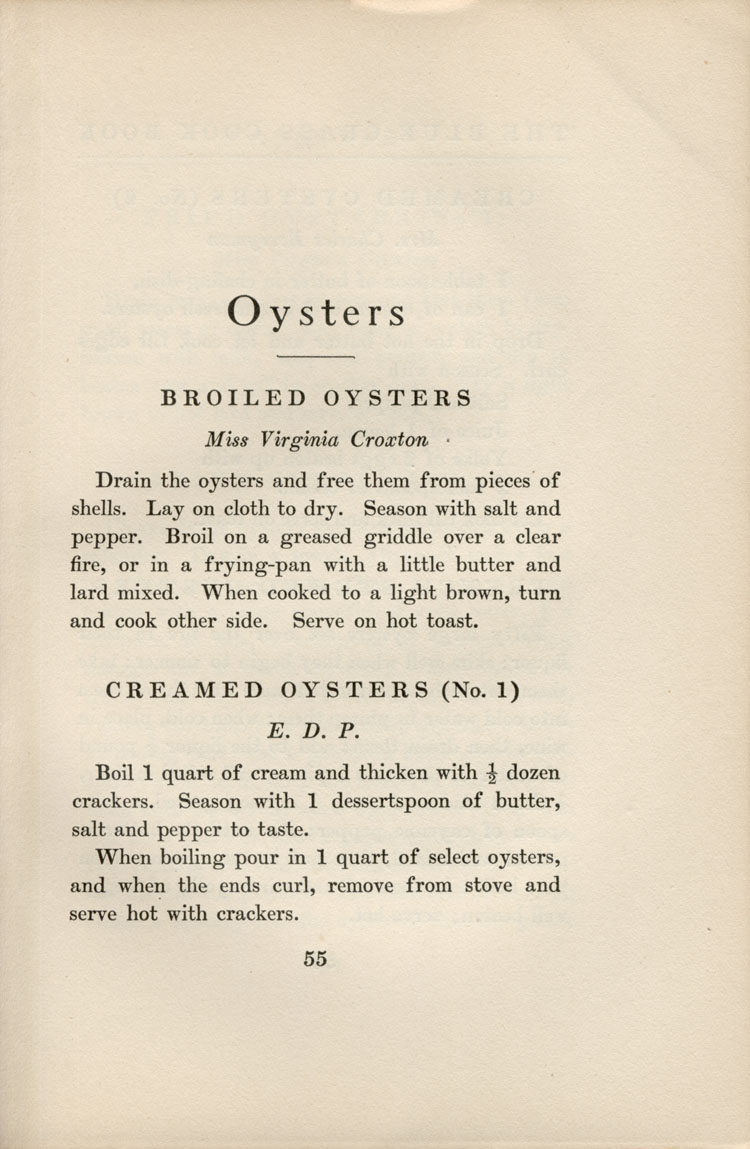 Oysters

BROILED OYSTERS

Miss Virginia Croxton

Drain the oysters and free them from pieces of shells. Lay on cloth to dry. Season with salt and pepper. Broil on a greased griddle over a clear fire, or in a frying-pan with a little butter and lard mixed. When cooked to a light brown, turn and cook other side. Serve on hot toast.

CREAMED OYSTERS (No. 1)

E. D. P.

Boil 1 quart of cream and thicken with $\frac{1}{2}$ dozen crackers. Season with 1 dessertspoon of butter, salt and pepper to taste.

When boiling pour in 1 quart of select oysters, and when the ends curl, remove from stove and serve hot with crackers.

55